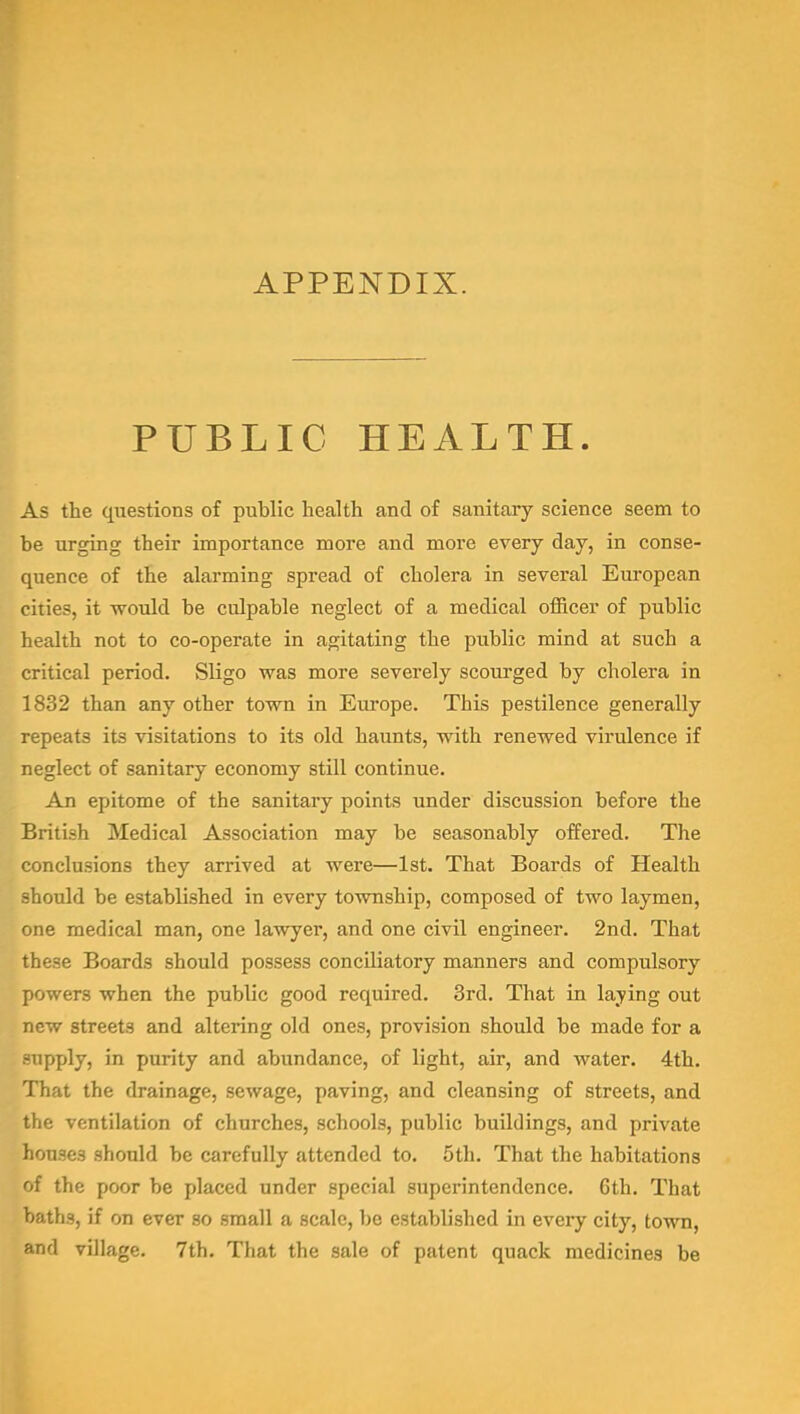 APPENDIX.

PUBLIC HEALTH.

As the questions of public health and of sanitary science seem to be urging their importance more and more every day, in consequence of the alarming spread of cholera in several European cities, it would be culpable neglect of a medical officer of public health not to co-operate in agitating the public mind at such a critical period. Sligo was more severely scourged by cholera in 1832 than any other town in Europe. This pestilence generally repeats its visitations to its old haunts, with renewed virulence if neglect of sanitary economy still continue.

An epitome of the sanitary points under discussion before the British Medical Association may be seasonably offered. The conclusions they arrived at were—1st. That Boards of Health should be established in every township, composed of two laymen, one medical man, one lawyer, and one civil engineer. 2nd. That these Boards should possess conciliatory manners and compulsory powers when the public good required. 3rd. That in laying out new streets and altering old ones, provision should be made for a supply, in purity and abundance, of light, air, and water. 4th. That the drainage, sewage, paving, and cleansing of streets, and the ventilation of churches, schools, public buildings, and private houses should be carefully attended to. 5th. That the habitations of the poor be placed under special superintendence. 6th. That baths, if on ever so small a scale, be established in every city, town, and village. 7th. That the sale of patent quack medicines be